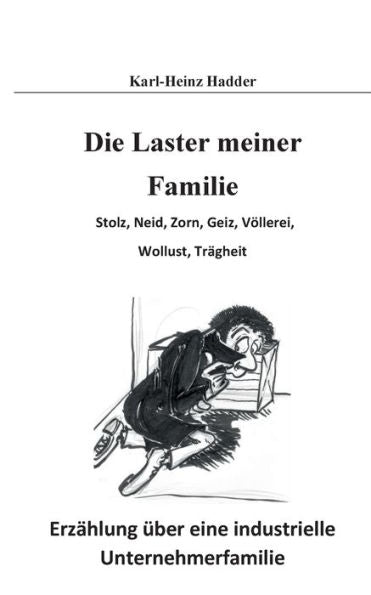 Karl-Heinz Hadder

Die Laster meiner Familie

Stolz, Neid, Zorn, Geiz, Völlerei, Wollust, Trägheit

Erzählung über eine industrielle Unternehmerfamilie